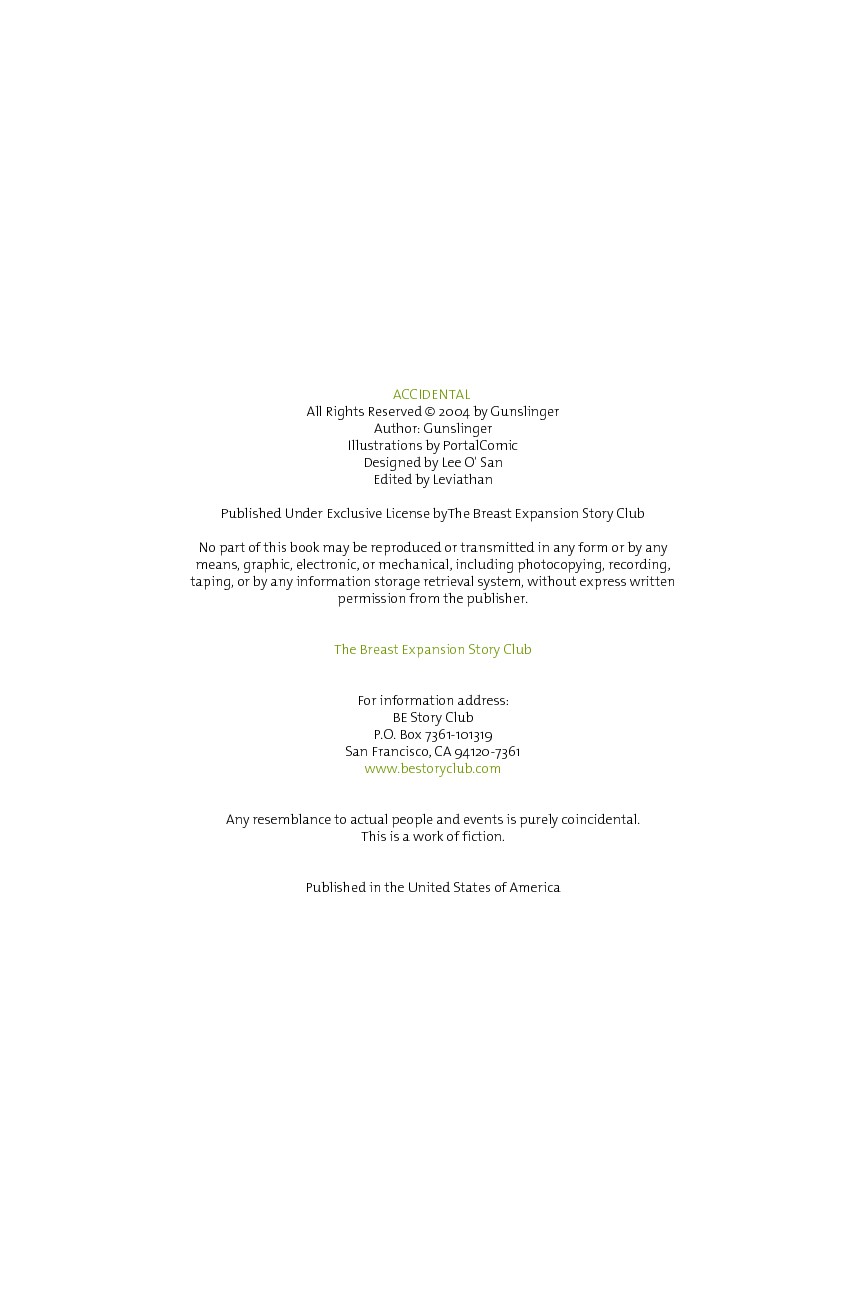 ACCIDENTAL
All Rights Reserved © 2004 by Gunslinger
Author: Gunslinger
Illustrations by PortalComic
Designed by Lee O' San
Edited by Leviathan

Published Under Exclusive License byThe Breast Expansion Story Club

No part of this book may be reproduced or transmitted in any form or by any means, graphic, electronic, or mechanical, including photocopying, recording, taping, or by any information storage retrieval system, without express written permission from the publisher.

The Breast Expansion Story Club

For information address:
BE Story Club
P.O. Box 7361-101319
San Francisco, CA 94120-7361
www.bestoryclub.com

Any resemblance to actual people and events is purely coincidental.
This is a work of fiction.

Published in the United States of America